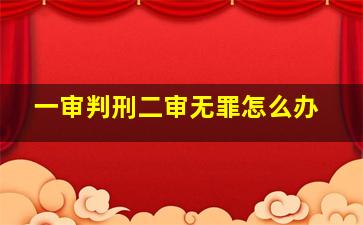 一审判刑二审无罪怎么办